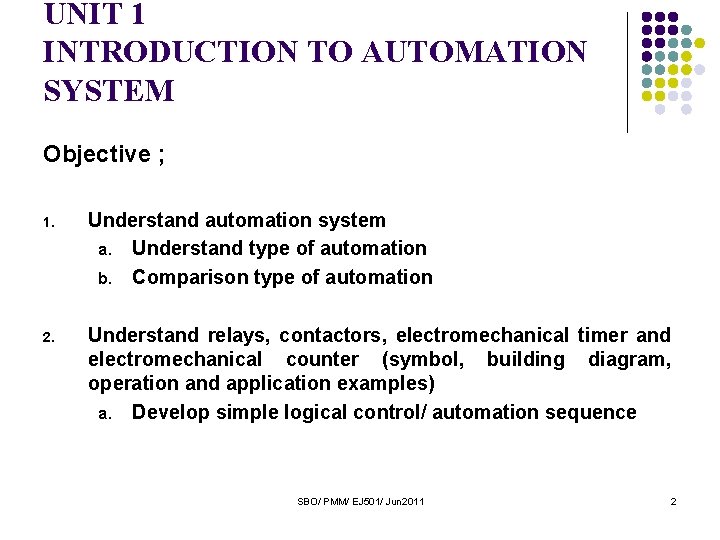 UNIT 1
INTRODUCTION TO AUTOMATION SYSTEM

Objective ;

1. Understand automation system
a. Understand type of automation
b. Comparison type of automation

2. Understand relays, contactors, electromechanical timer and electromechanical counter (symbol, building diagram, operation and application examples)
a. Develop simple logical control/ automation sequence

SBO/ PMM/ EJ501/ Jun2011

2